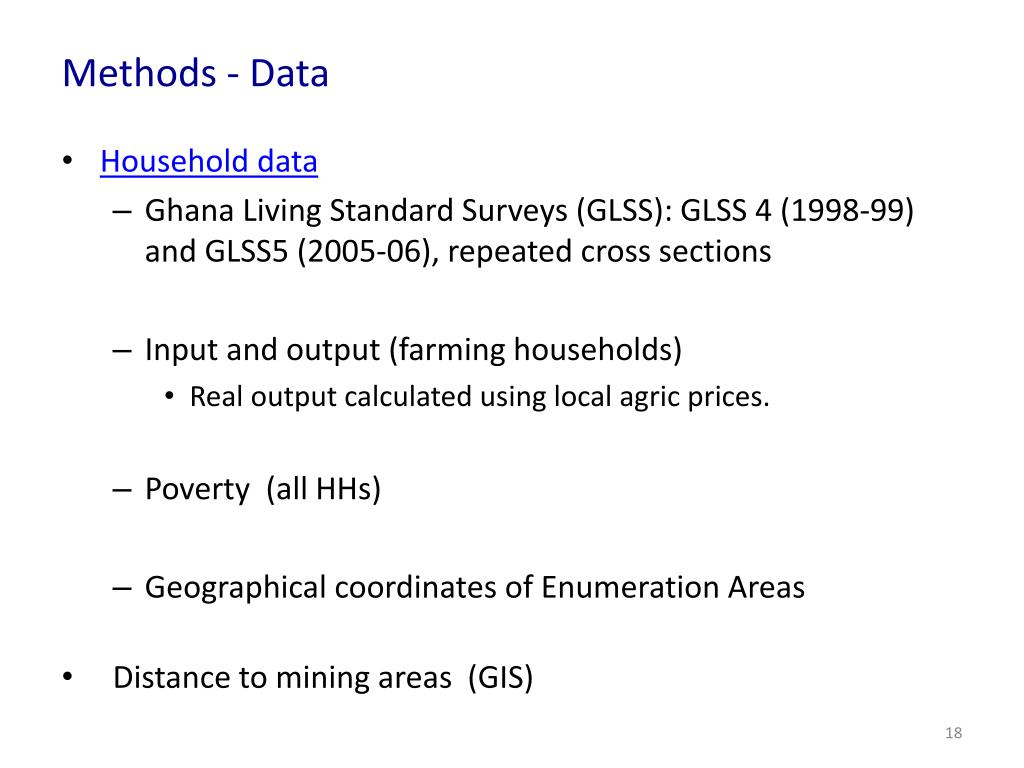 Methods - Data

• Household data
– Ghana Living Standard Surveys (GLSS): GLSS 4 (1998-99) and GLSS5 (2005-06), repeated cross sections

– Input and output (farming households)
• Real output calculated using local agric prices.

– Poverty (all HHs)

– Geographical coordinates of Enumeration Areas

• Distance to mining areas (GIS)

18